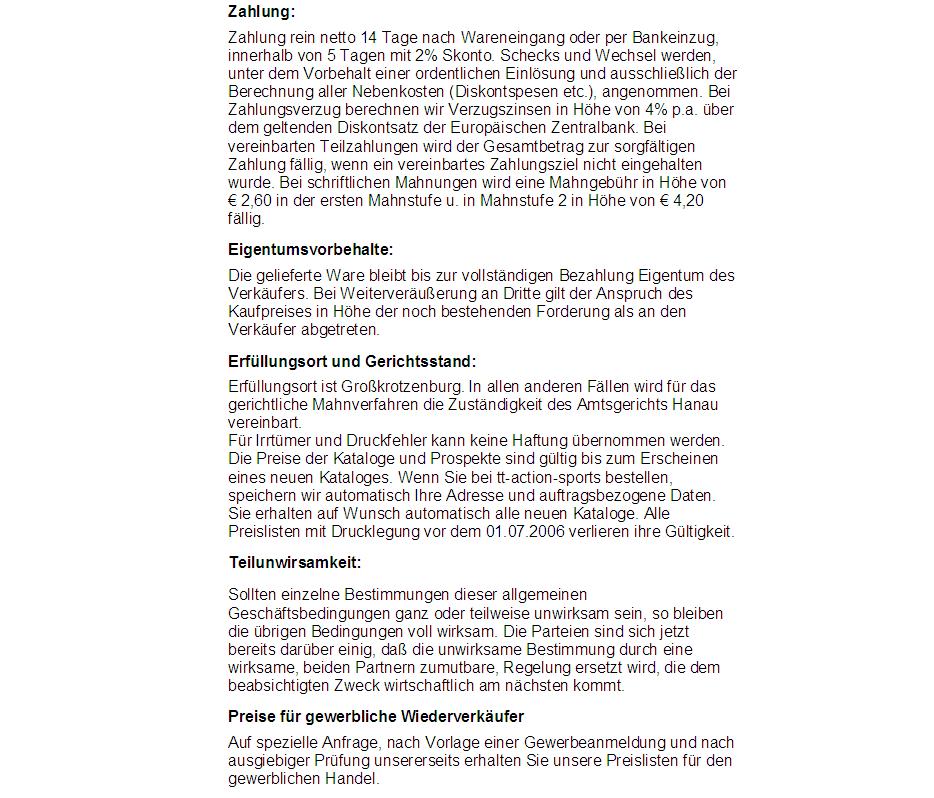 Zahlung:

Zahlung rein netto 14 Tage nach Wareneingang oder per Bankeinzug, innerhalb von 5 Tagen mit 2% Skonto. Schecks und Wechsel werden, unter dem Vorbehalt einer ordentlichen Einlösung und ausschließlich der Berechnung aller Nebenkosten (Diskontspesen etc.), angenommen. Bei Zahlungsverzug berechnen wir Verzugszinsen in Höhe von 4% p.a. über dem geltenden Diskontsatz der Europäischen Zentralbank. Bei vereinbarten Teilzahlungen wird der Gesamtbetrag zur sorgfältigen Zahlung fällig, wenn ein vereinbartes Zahlungsziel nicht eingehalten wurde. Bei schriftlichen Mahnungen wird eine Mahngebühr in Höhe von € 2,60 in der ersten Mahnstufe u. in Mahnstufe 2 in Höhe von € 4,20 fällig.

Eigentumsvorbehalte:

Die gelieferte Ware bleibt bis zur vollständigen Bezahlung Eigentum des Verkäufers. Bei Weiterveräußerung an Dritte gilt der Anspruch des Kaufpreises in Höhe der noch bestehenden Forderung als an den Verkäufer abgetreten.

Erfüllungsort und Gerichtsstand:

Erfüllungsort ist Großkrotzenburg. In allen anderen Fällen wird für das gerichtliche Mahnverfahren die Zuständigkeit des Amtsgerichts Hanau vereinbart.
Für Irrtümer und Druckfehler kann keine Haftung übernommen werden. Die Preise der Kataloge und Prospekte sind gültig bis zum Erscheinen eines neuen Kataloges. Wenn Sie bei tt-action-sports bestellen, speichern wir automatisch Ihre Adresse und auftragsbezogene Daten. Sie erhalten auf Wunsch automatisch alle neuen Kataloge. Alle Preislisten mit Drucklegung vor dem 01.07.2006 verlieren ihre Gültigkeit.

Teilunwirsamkeit:

Sollten einzelne Bestimmungen dieser allgemeinen Geschäftsbedingungen ganz oder teilweise unwirksam sein, so bleiben die übrigen Bedingungen voll wirksam. Die Parteien sind sich jetzt bereits darüber einig, daß die unwirksame Bestimmung durch eine wirksame, beiden Partnern zumutbare, Regelung ersetzt wird, die dem beabsichtigten Zweck wirtschaftlich am nächsten kommt.

Preise für gewerbliche Wiederverkäufer

Auf spezielle Anfrage, nach Vorlage einer Gewerbeanmeldung und nach ausgiebiger Prüfung unsererseits erhalten Sie unsere Preislisten für den gewerblichen Handel.